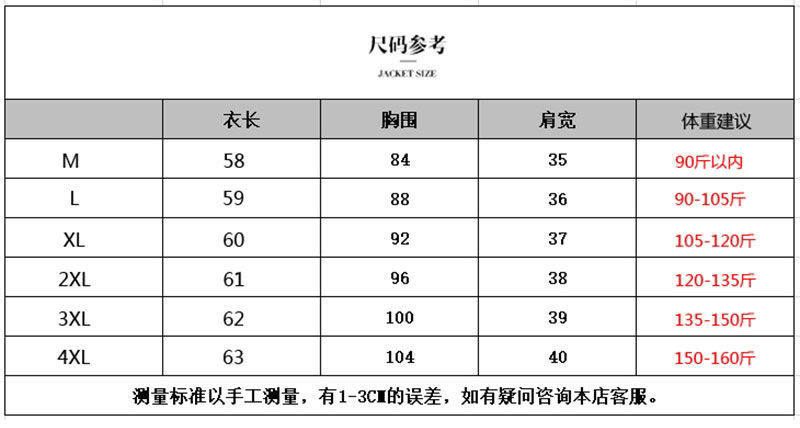 尺码参考

JACKET SIZE

|  | 衣长 | 胸围 | 肩宽 | 体重建议 |
|---|---|---|---|---|
| M | 58 | 84 | 35 | 90斤以内 |
| L | 59 | 88 | 36 | 90-105斤 |
| XL | 60 | 92 | 37 | 105-120斤 |
| 2XL | 61 | 96 | 38 | 120-135斤 |
| 3XL | 62 | 100 | 39 | 135-150斤 |
| 4XL | 63 | 104 | 40 | 150-160斤 |

测量标准以手工测量，有1-3CM的误差，如有疑问咨询本店客服。